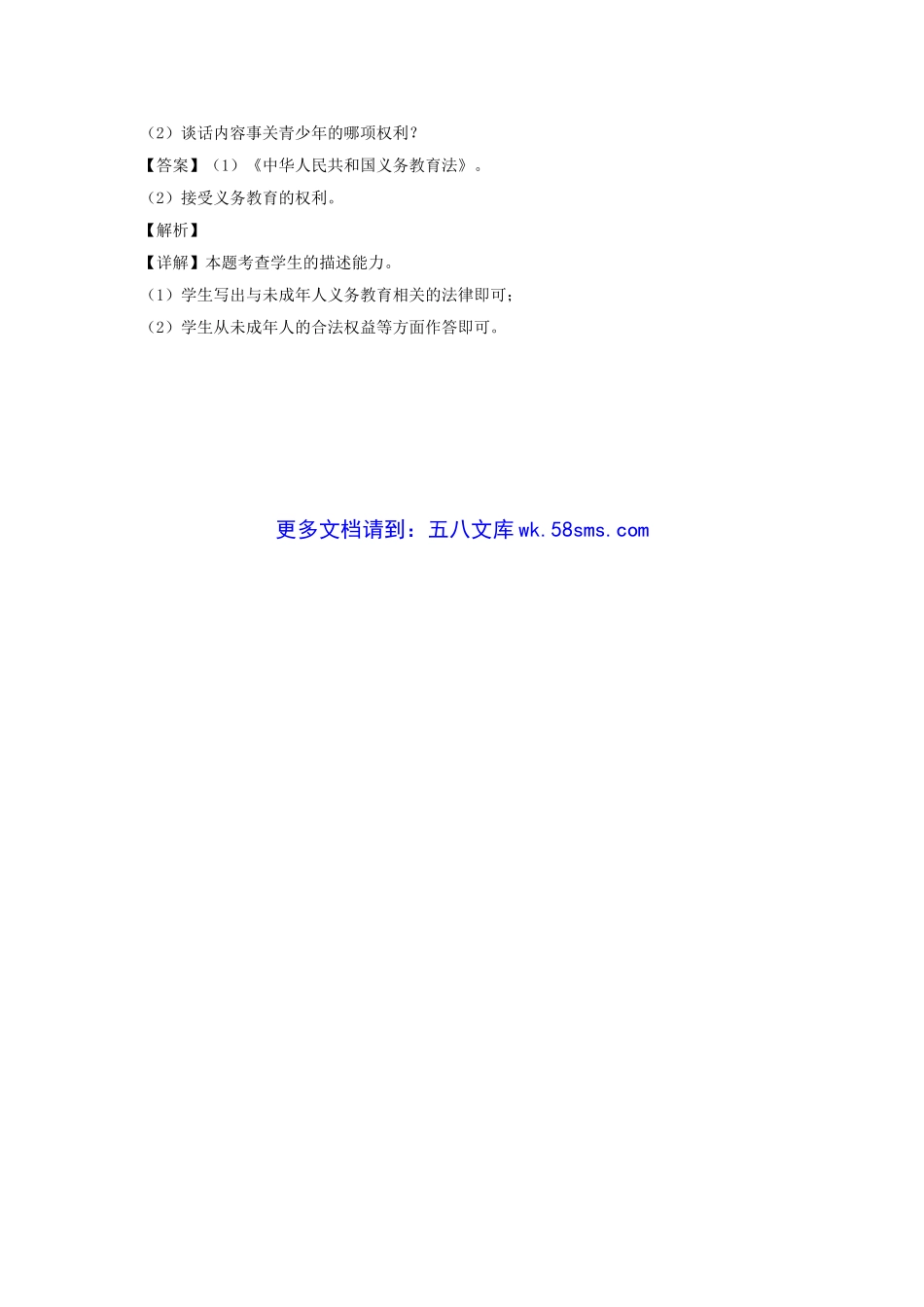 （2）谈话内容事关青少年的哪项权利？

【答案】（1）《中华人民共和国义务教育法》。

（2）接受义务教育的权利。

【解析】

【详解】本题考查学生的描述能力。

（1）学生写出与未成年人义务教育相关的法律即可；

（2）学生从未成年人的合法权益等方面作答即可。

更多文档请到：五八文库 wk.58sms.com